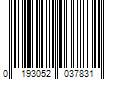 0 193052 037831